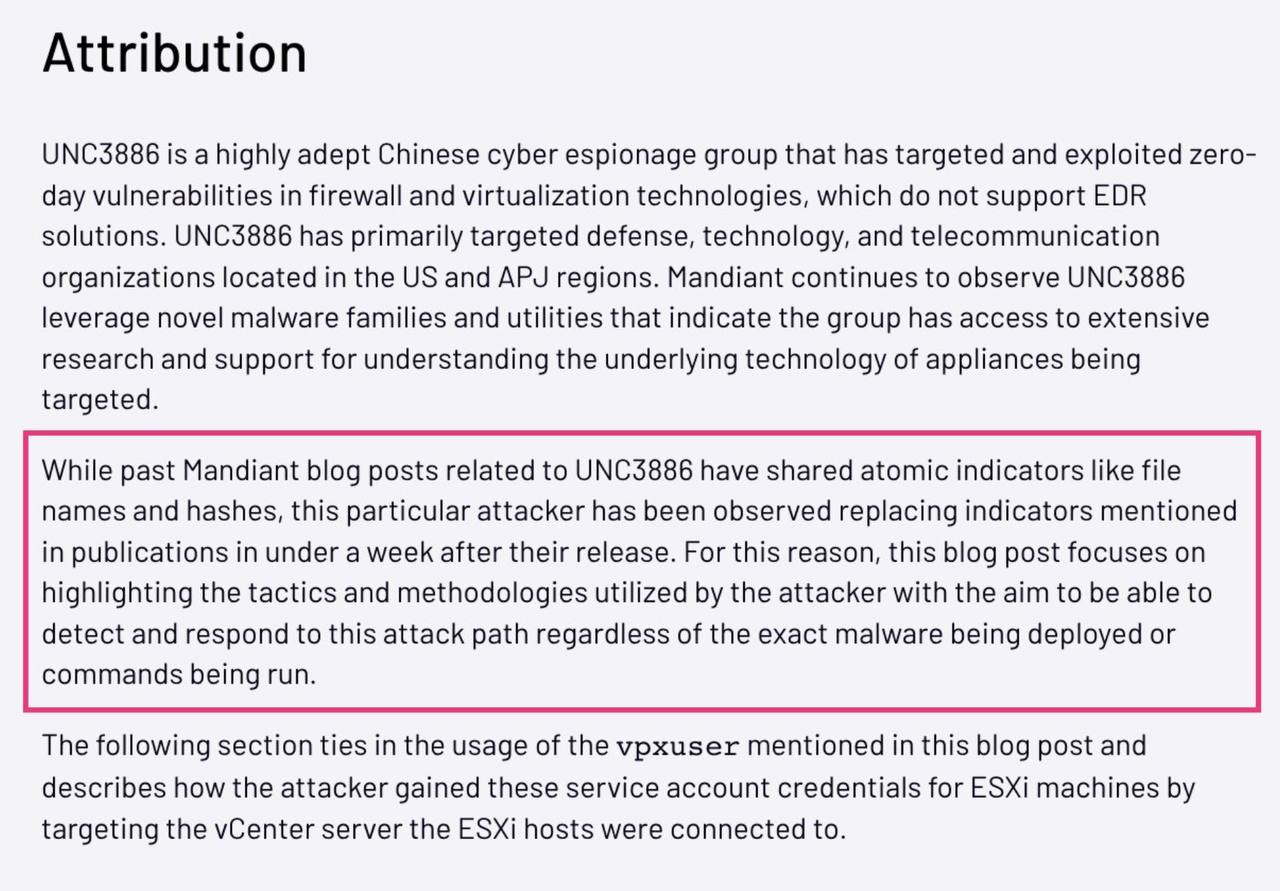 Attribution

UNC3886 is a highly adept Chinese cyber espionage group that has targeted and exploited zero-day vulnerabilities in firewall and virtualization technologies, which do not support EDR solutions. UNC3886 has primarily targeted defense, technology, and telecommunication organizations located in the US and APJ regions. Mandiant continues to observe UNC3886 leverage novel malware families and utilities that indicate the group has access to extensive research and support for understanding the underlying technology of appliances being targeted.

While past Mandiant blog posts related to UNC3886 have shared atomic indicators like file names and hashes, this particular attacker has been observed replacing indicators mentioned in publications in under a week after their release. For this reason, this blog post focuses on highlighting the tactics and methodologies utilized by the attacker with the aim to be able to detect and respond to this attack path regardless of the exact malware being deployed or commands being run.

The following section ties in the usage of the vpxuser mentioned in this blog post and describes how the attacker gained these service account credentials for ESXi machines by targeting the vCenter server the ESXi hosts were connected to.